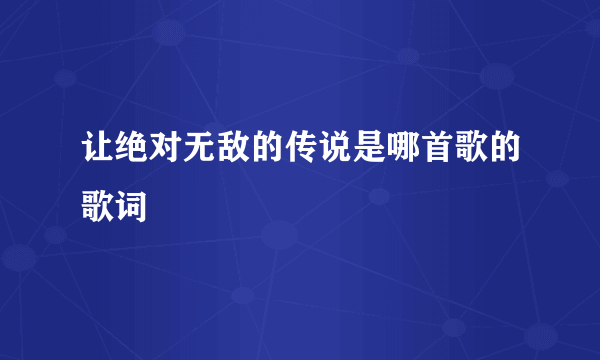 让绝对无敌的传说是哪首歌的歌词